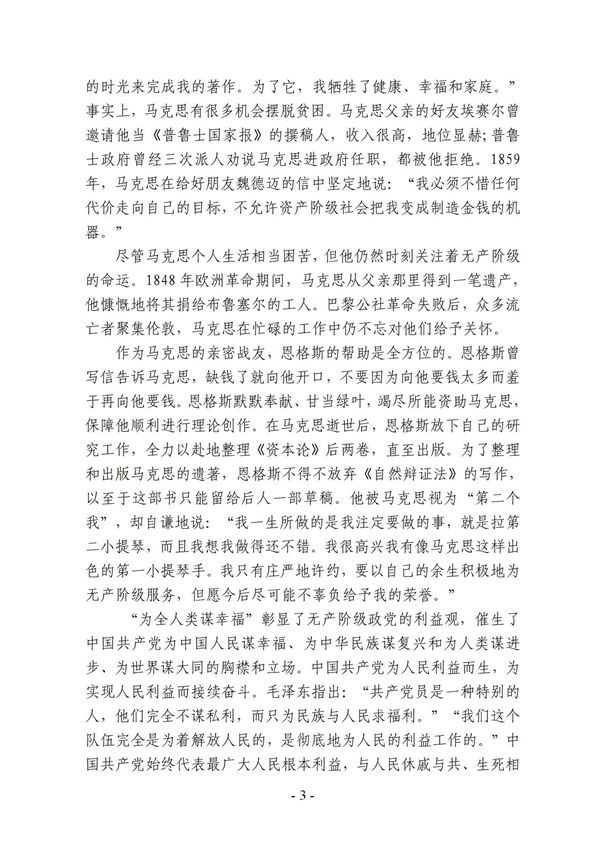 的时光来完成我的著作。为了它，我牺牲了健康、幸福和家庭。”事实上，马克思有很多机会摆脱贫困。马克思父亲的好友埃赛尔曾邀请他当《普鲁士国家报》的撰稿人，收入很高，地位显赫；普鲁士政府曾经三次派人劝说马克思进政府任职，都被他拒绝。1859年，马克思在给好朋友魏德迈的信中坚定地说：“我必须不惜任何代价走向自己的目标，不允许资产阶级社会把我变成制造金钱的机器。”

尽管马克思个人生活相当困苦，但他仍然时刻关注着无产阶级的命运。1848年欧洲革命期间，马克思从父亲那里得到一笔遗产，他慷慨地将其捐给布鲁塞尔的工人。巴黎公社革命失败后，众多流亡者聚集伦敦，马克思在忙碌的工作中仍不忘对他们给予关怀。

作为马克思的亲密战友，恩格斯的帮助是全方位的。恩格斯曾写信告诉马克思，缺钱了就向他开口，不要因为向他要钱太多而羞于再向他要钱。恩格斯默默奉献、甘当绿叶，竭尽所能资助马克思，保障他顺利进行理论创作。在马克思逝世后，恩格斯放下自己的研究工作，全力以赴地整理《资本论》后两卷，直至出版。为了整理和出版马克思的遗著，恩格斯不得不放弃《自然辩证法》的写作，以至于这部书只能留给后人一部草稿。他被马克思视为“第二个我”，却自谦地说：“我一生所做的是我注定要做的事，就是拉第二小提琴，而且我想我做得还不错。我很高兴我有像马克思这样出色的第一小提琴手。我只有庄严地许约，要以自己的余生积极地为无产阶级服务，但愿今后尽可能不辜负给予我的荣誉。”

“为全人类谋幸福”彰显了无产阶级政党的利益观，催生了中国共产党为中国人民谋幸福、为中华民族谋复兴和为人类谋进步、为世界谋大同的胸襟和立场。中国共产党为人民利益而生，为实现人民利益而接续奋斗。毛泽东指出：“共产党员是一种特别的人，他们完全不谋私利，而只为民族与人民求福利。”“我们这个队伍完全是为着解放人民的，是彻底地为人民的利益工作的。”中国共产党始终代表最广大人民根本利益，与人民休戚与共、生死相

- 3 -